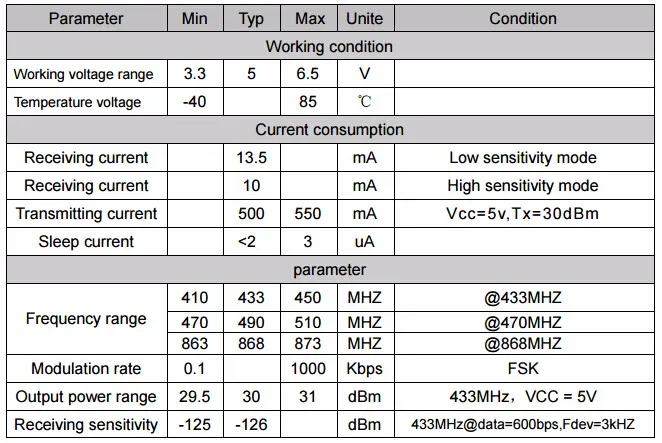 | Parameter | Min | Typ | Max | Unite | Condition |
|---|---|---|---|---|---|
| Working condition | | | | | |
| Working voltage range | 3.3 | 5 | 6.5 | V | |
| Temperature voltage | -40 | | 85 | ℃ | |
| Current consumption | | | | | |
| Receiving current | | 13.5 | | mA | Low sensitivity mode |
| Receiving current | | 10 | | mA | High sensitivity mode |
| Transmitting current | | 500 | 550 | mA | Vcc=5v,Tx=30dBm |
| Sleep current | | <2 | 3 | uA | |
| parameter | | | | | |
| Frequency range | 410 | 433 | 450 | MHZ | @433MHZ |
| | 470 | 490 | 510 | MHZ | @470MHZ |
| | 863 | 868 | 873 | MHZ | @868MHZ |
| Modulation rate | 0.1 | | 1000 | Kbps | FSK |
| Output power range | 29.5 | 30 | 31 | dBm | 433MHz, VCC = 5V |
| Receiving sensitivity | -125 | -126 | | dBm | 433MHz@data=600bps,Fdev=3kHZ |